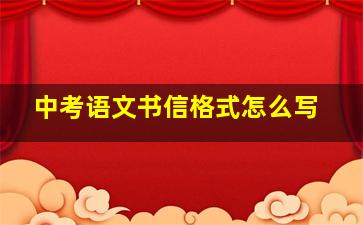 中考语文书信格式怎么写